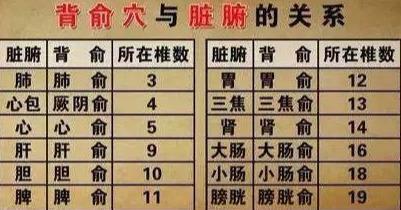 背俞穴与脏腑的关系

| 脏腑 | 背　俞 | 所在椎数 |
|---|---|---|
| 肺 | 肺　俞 | 3 |
| 心包 | 厥阴俞 | 4 |
| 心 | 心　俞 | 5 |
| 肝 | 肝　俞 | 9 |
| 胆 | 胆　俞 | 10 |
| 脾 | 脾　俞 | 11 |

| 脏腑 | 背　俞 | 所在椎数 |
|---|---|---|
| 胃 | 胃　俞 | 12 |
| 三焦 | 三焦俞 | 13 |
| 肾 | 肾　俞 | 14 |
| 大肠 | 大肠俞 | 16 |
| 小肠 | 小肠俞 | 18 |
| 膀胱 | 膀胱俞 | 19 |